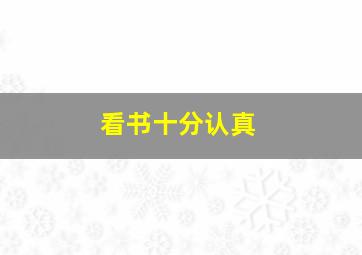 看书十分认真